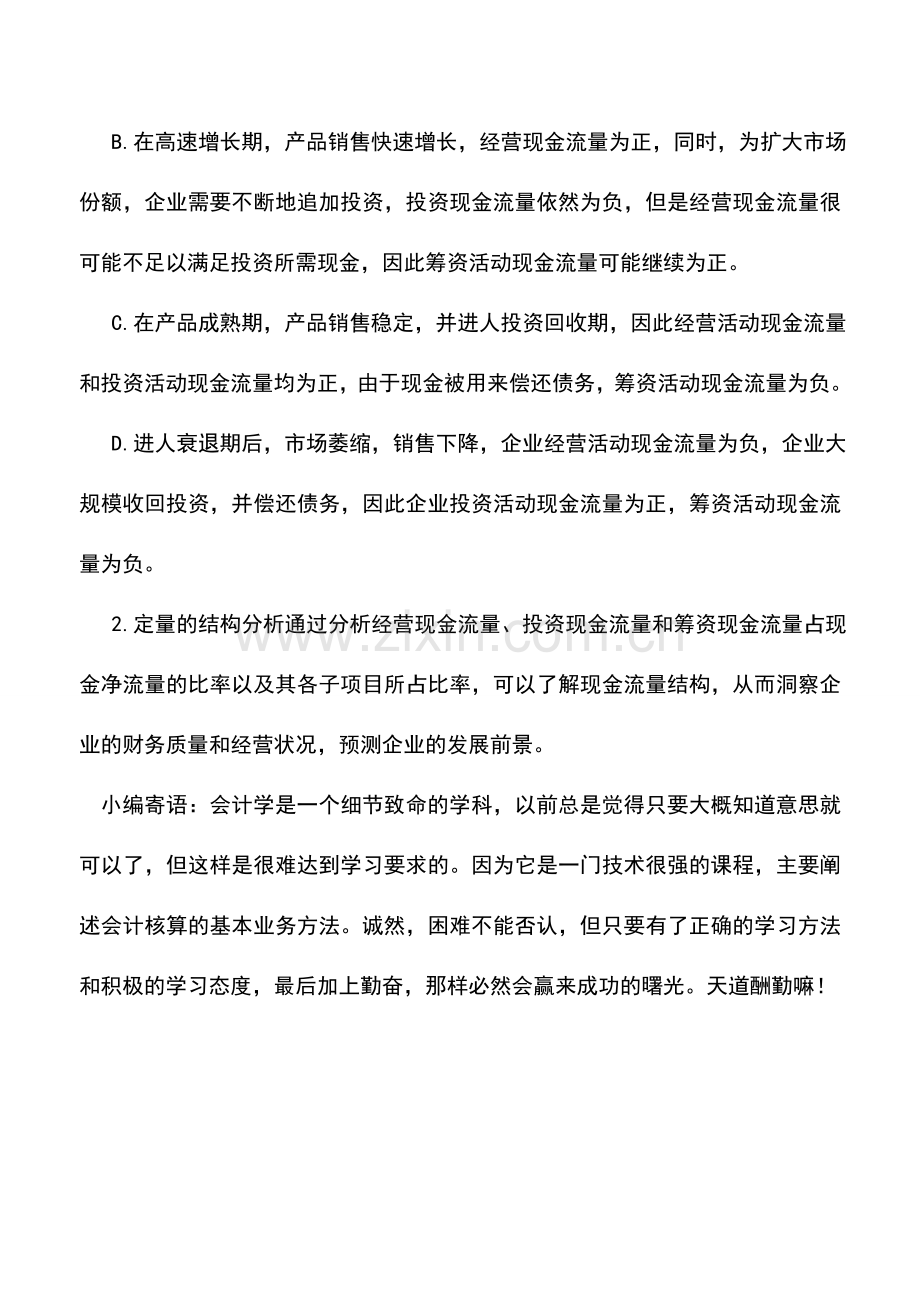 B.在高速增长期，产品销售快速增长，经营现金流量为正，同时，为扩大市场份额，企业需要不断地追加投资，投资现金流量依然为负，但是经营现金流量很可能不足以满足投资所需现金，因此筹资活动现金流量可能继续为正。

C.在产品成熟期，产品销售稳定，并进人投资回收期，因此经营活动现金流量和投资活动现金流量均为正，由于现金被用来偿还债务，筹资活动现金流量为负。

D.进人衰退期后，市场萎缩，销售下降，企业经营活动现金流量为负，企业大规模收回投资，并偿还债务，因此企业投资活动现金流量为正，筹资活动现金流量为负。

2.定量的结构分析通过分析经营现金流量、投资现金流量和筹资现金流量占现金净流量的比率以及其各子项目所占比率，可以了解现金流量结构，从而洞察企业的财务质量和经营状况，预测企业的发展前景。

小编寄语：会计学是一个细节致命的学科，以前总是觉得只要大概知道意思就可以了，但这样是很难达到学习要求的。因为它是一门技术很强的课程，主要阐述会计核算的基本业务方法。诚然，困难不能否认，但只要有了正确的学习方法和积极的学习态度，最后加上勤奋，那样必然会赢来成功的曙光。天道酬勤嘛！

www.zixin.com.cn